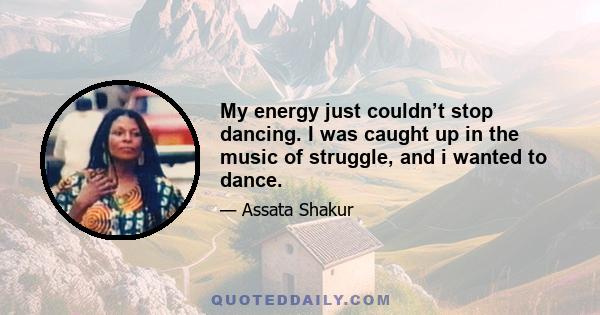 My energy just couldn’t stop dancing. I was caught up in the music of struggle, and i wanted to dance.

— Assata Shakur

QUOTEDDAILY.COM